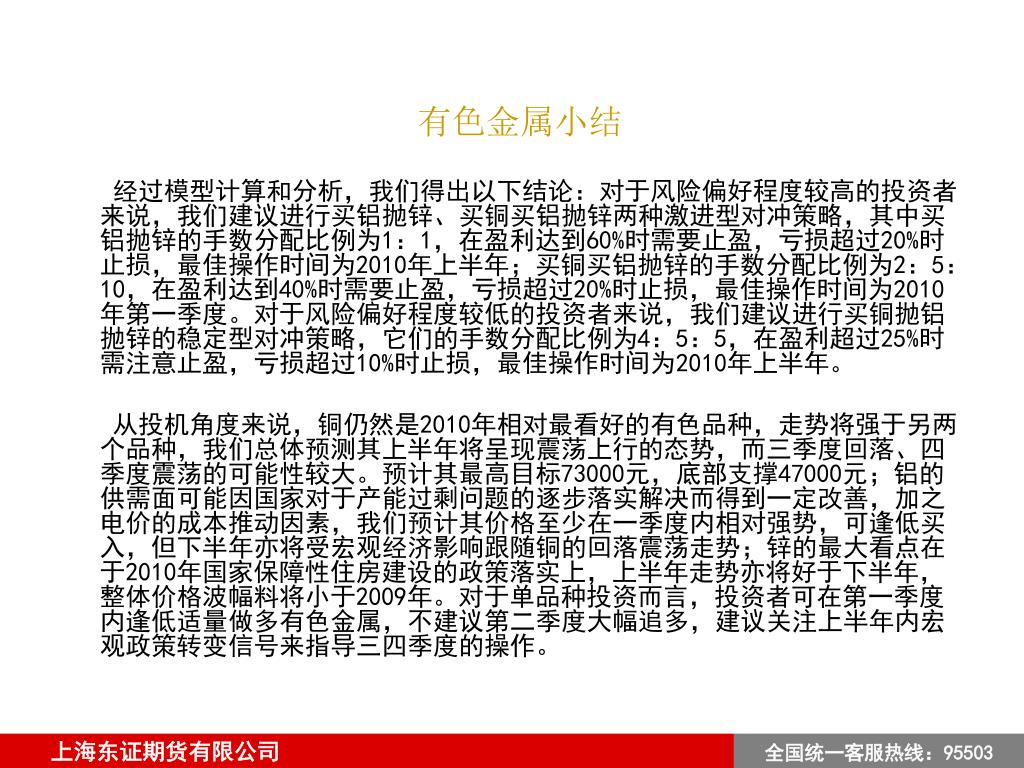 有色金属小结

经过模型计算和分析，我们得出以下结论：对于风险偏好程度较高的投资者来说，我们建议进行买铝抛锌、买铜买铝抛锌两种激进型对冲策略，其中买铝抛锌的手数分配比例为1：1，在盈利达到60%时需要止盈，亏损超过20%时止损，最佳操作时间为2010年上半年；买铜买铝抛锌的手数分配比例为2：5：10，在盈利达到40%时需要止盈，亏损超过20%时止损，最佳操作时间为2010年第一季度。对于风险偏好程度较低的投资者来说，我们建议进行买铜抛铝抛锌的稳定型对冲策略，它们的手数分配比例为4：5：5，在盈利超过25%时需注意止盈，亏损超过10%时止损，最佳操作时间为2010年上半年。

从投机角度来说，铜仍然是2010年相对最看好的有色品种，走势将强于另两个品种，我们总体预测其上半年将呈现震荡上行的态势，而三季度回落、四季度震荡的可能性较大。预计其最高目标73000元，底部支撑47000元；铝的供需面可能因国家对于产能过剩问题的逐步落实解决而得到一定改善，加之电价的成本推动因素，我们预计其价格至少在一季度内相对强势，可逢低买入，但下半年亦将受宏观经济影响跟随铜的回落震荡走势；锌的最大看点在于2010年国家保障性住房建设的政策落实上，上半年走势亦将好于下半年，整体价格波幅料将小于2009年。对于单品种投资而言，投资者可在第一季度内逢低适量做多有色金属，不建议第二季度大幅追多，建议关注上半年内宏观政策转变信号来指导三四季度的操作。

上海东证期货有限公司

全国统一客服热线：95503